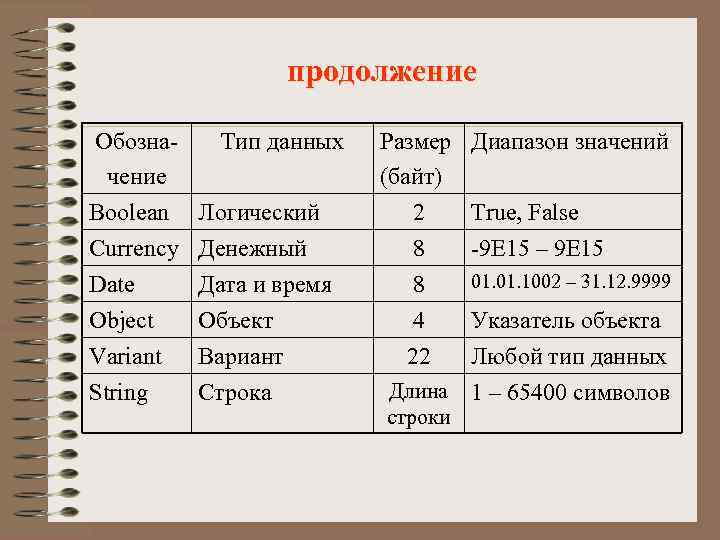 продолжение

| Обозначение | Тип данных | Размер (байт) | Диапазон значений |
|---|---|---|---|
| Boolean | Логический | 2 | True, False |
| Currency | Денежный | 8 | -9E15 – 9E15 |
| Date | Дата и время | 8 | 01.01.1002 – 31.12.9999 |
| Object | Объект | 4 | Указатель объекта |
| Variant | Вариант | 22 | Любой тип данных |
| String | Строка | Длина строки | 1 – 65400 символов |